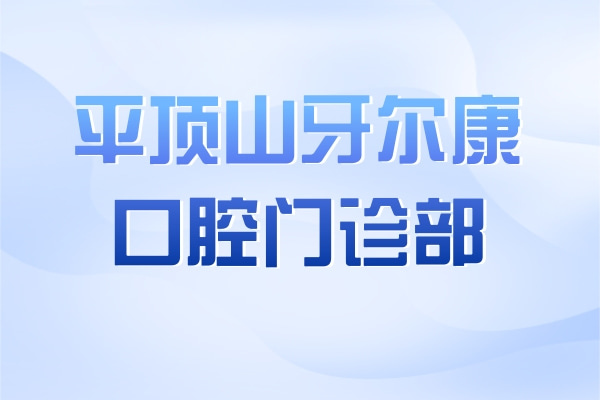 平顶山牙尔康
口腔门诊部